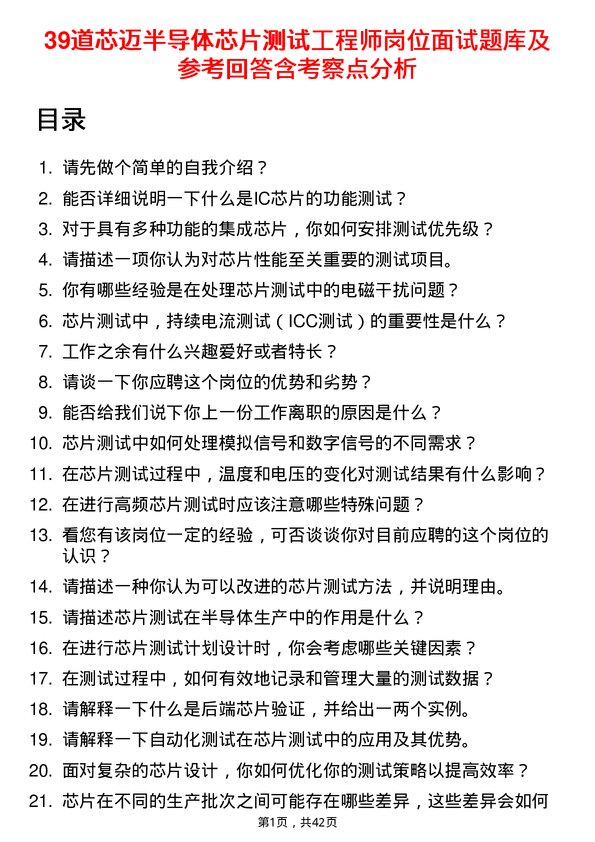 39道芯迈半导体芯片测试工程师岗位面试题库及参考回答含考察点分析

目录

1. 请先做个简单的自我介绍？
2. 能否详细说明一下什么是IC芯片的功能测试？
3. 对于具有多种功能的集成芯片，你如何安排测试优先级？
4. 请描述一项你认为对芯片性能至关重要的测试项目。
5. 你有哪些经验是在处理芯片测试中的电磁干扰问题？
6. 芯片测试中，持续电流测试（ICC测试）的重要性是什么？
7. 工作之余有什么兴趣爱好或者特长？
8. 请谈一下你应聘这个岗位的优势和劣势？
9. 能否给我们说下你上一份工作离职的原因是什么？
10. 芯片测试中如何处理模拟信号和数字信号的不同需求？
11. 在芯片测试过程中，温度和电压的变化对测试结果有什么影响？
12. 在进行高频芯片测试时应该注意哪些特殊问题？
13. 看您有该岗位一定的经验，可否谈谈你对目前应聘的这个岗位的认识？
14. 请描述一种你认为可以改进的芯片测试方法，并说明理由。
15. 请描述芯片测试在半导体生产中的作用是什么？
16. 在进行芯片测试计划设计时，你会考虑哪些关键因素？
17. 在测试过程中，如何有效地记录和管理大量的测试数据？
18. 请解释一下什么是后端芯片验证，并给出一两个实例。
19. 请解释一下自动化测试在芯片测试中的应用及其优势。
20. 面对复杂的芯片设计，你如何优化你的测试策略以提高效率？
21. 芯片在不同的生产批次之间可能存在哪些差异，这些差异会如何

第1页，共42页